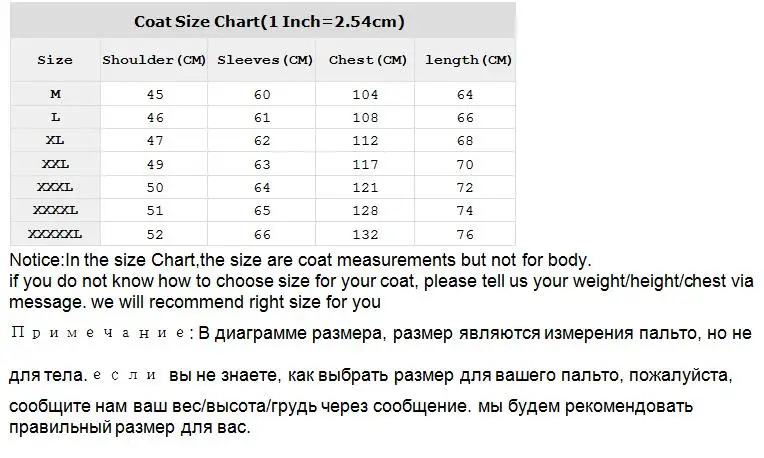 Coat Size Chart(1 Inch=2.54cm)

| Size | Shoulder(CM) | Sleeves(CM) | Chest(CM) | length(CM) |
|---|---|---|---|---|
| M | 45 | 60 | 104 | 64 |
| L | 46 | 61 | 108 | 66 |
| XL | 47 | 62 | 112 | 68 |
| XXL | 49 | 63 | 117 | 70 |
| XXXL | 50 | 64 | 121 | 72 |
| XXXXL | 51 | 65 | 128 | 74 |
| XXXXXL | 52 | 66 | 132 | 76 |

Notice:In the size Chart,the size are coat measurements but not for body.
if you do not know how to choose size for your coat, please tell us your weight/height/chest via message. we will recommend right size for you

Примечание: В диаграмме размера, размер являются измерения пальто, но не для тела. если вы не знаете, как выбрать размер для вашего пальто, пожалуйста, сообщите нам ваш вес/высота/грудь через сообщение. мы будем рекомендовать правильный размер для вас.